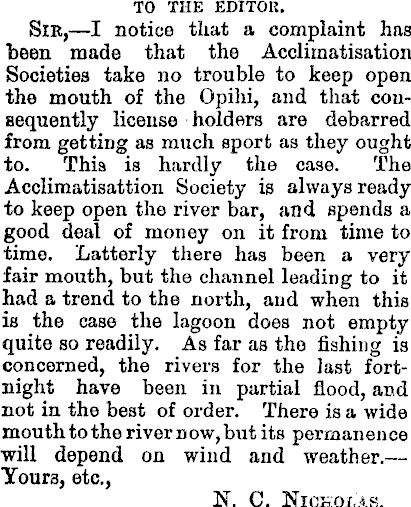 TO THE EDITOR.

Sir,—I notice that a complaint has been made that the Acclimatisation Societies take no trouble to keep open the mouth of the Opihi, and that consequently license holders are debarred from getting as much sport as they ought to. This is hardly the case. The Acclimatisattion Society is always ready to keep open the river bar, and spends a good deal of money on it from time to time. Latterly there has been a very fair mouth, but the channel leading to it had a trend to the north, and when this is the case the lagoon does not empty quite so readily. As far as the fishing is concerned, the rivers for the last fortnight have been in partial flood, and not in the best of order. There is a wide mouth to the river now, but its permanence will depend on wind and weather.—Yours, etc.,

N. C. Nicholas.